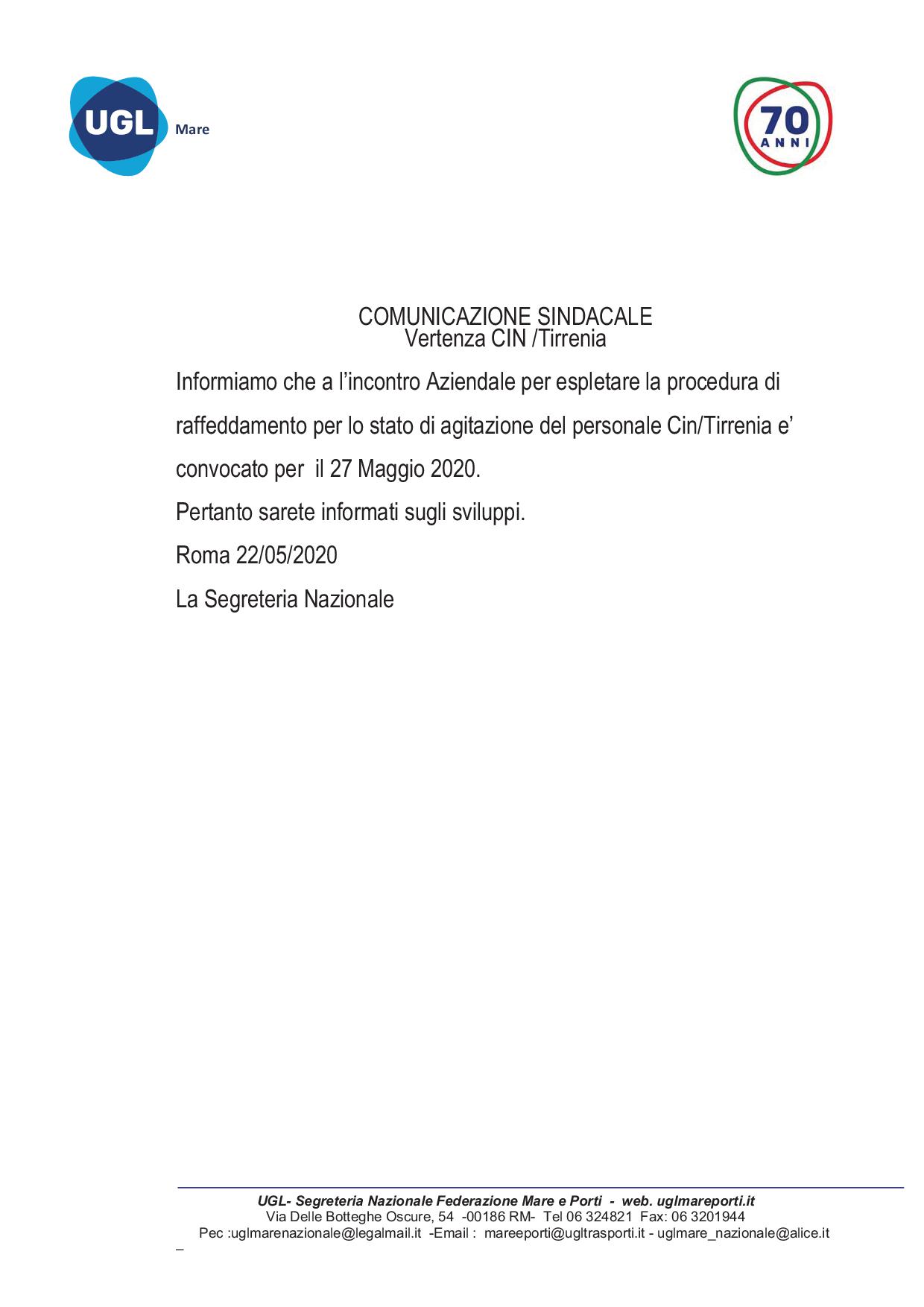 UGL Mare

70 ANNI

COMUNICAZIONE SINDACALE
Vertenza CIN /Tirrenia

Informiamo che a l'incontro Aziendale per espletare la procedura di raffeddamento per lo stato di agitazione del personale Cin/Tirrenia e' convocato per il 27 Maggio 2020.

Pertanto sarete informati sugli sviluppi.

Roma 22/05/2020

La Segreteria Nazionale

UGL- Segreteria Nazionale Federazione Mare e Porti - web. uglmareporti.it
Via Delle Botteghe Oscure, 54 -00186 RM- Tel 06 324821 Fax: 06 3201944
Pec :uglmarenazionale@legalmail.it -Email : mareeporti@ugltrasporti.it - uglmare_nazionale@alice.it
_